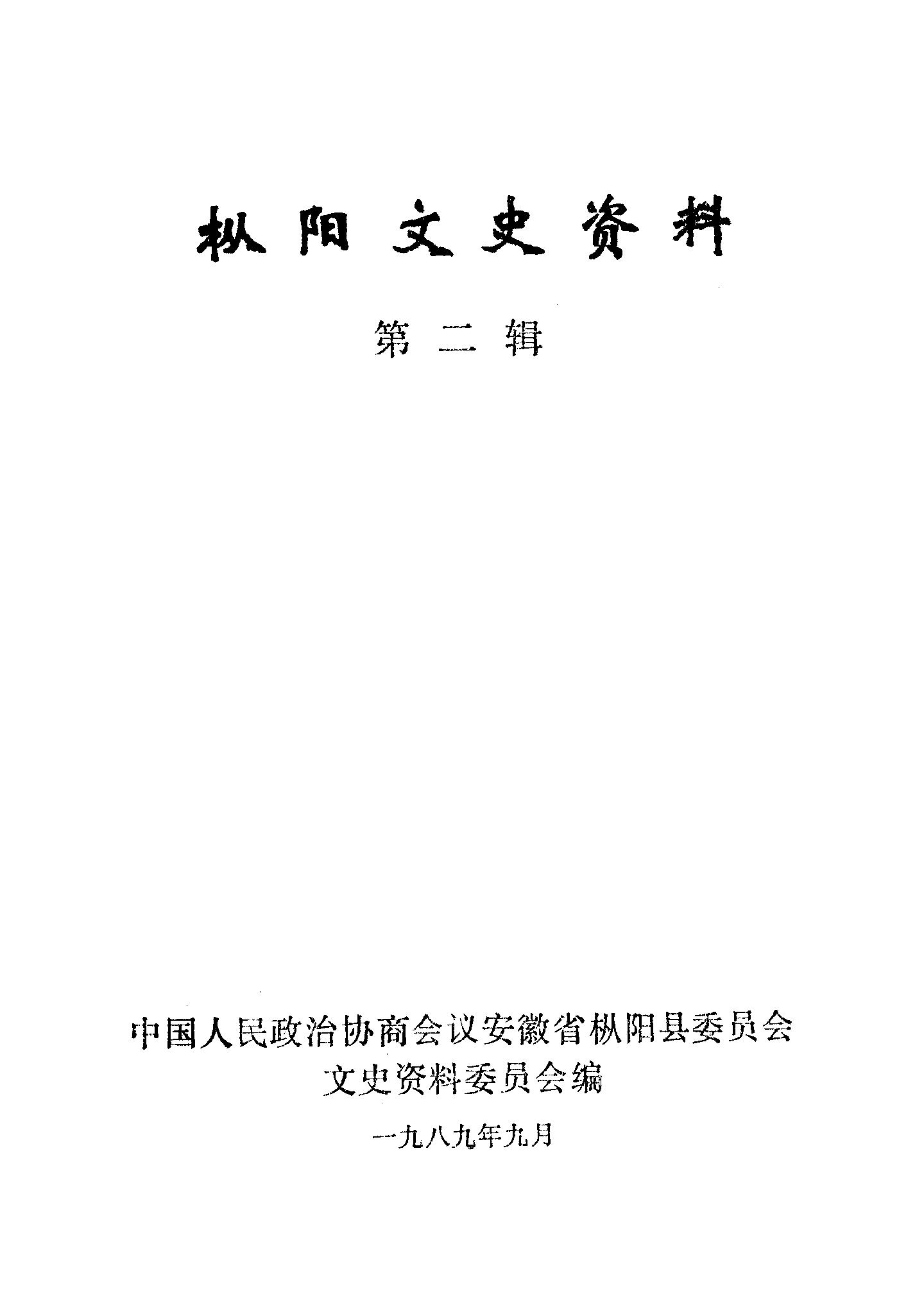 枞阳文史资料

第二辑

中国人民政治协商会议安徽省枞阳县委员会
文史资料委员会编

一九八九年九月